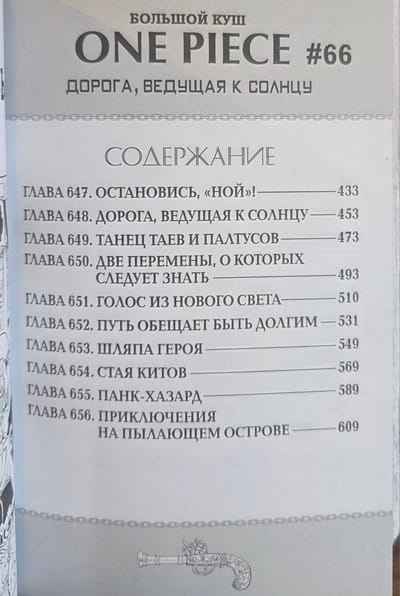 БОЛЬШОЙ КУШ
ONE PIECE #66
ДОРОГА, ВЕДУЩАЯ К СОЛНЦУ

СОДЕРЖАНИЕ

ГЛАВА 647. ОСТАНОВИСЬ, «НОЙ»! 433
ГЛАВА 648. ДОРОГА, ВЕДУЩАЯ К СОЛНЦУ 453
ГЛАВА 649. ТАНЕЦ ТАЕВ И ПАЛТУСОВ 473
ГЛАВА 650. ДВЕ ПЕРЕМЕНЫ, О КОТОРЫХ СЛЕДУЕТ ЗНАТЬ 493
ГЛАВА 651. ГОЛОС ИЗ НОВОГО СВЕТА 510
ГЛАВА 652. ПУТЬ ОБЕЩАЕТ БЫТЬ ДОЛГИМ 531
ГЛАВА 653. ШЛЯПА ГЕРОЯ 549
ГЛАВА 654. СТАЯ КИТОВ 569
ГЛАВА 655. ПАНК-ХАЗАРД 589
ГЛАВА 656. ПРИКЛЮЧЕНИЯ НА ПЫЛАЮЩЕМ ОСТРОВЕ 609